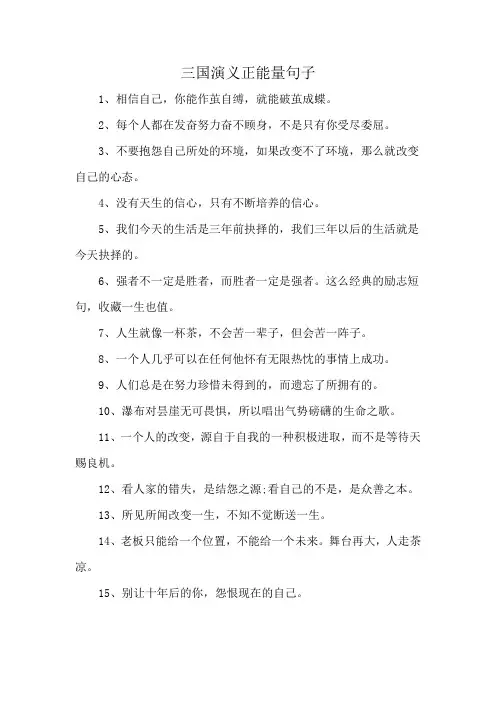 三国演义正能量句子

1、相信自己，你能作茧自缚，就能破茧成蝶。

2、每个人都在发奋努力奋不顾身，不是只有你受尽委屈。

3、不要抱怨自己所处的环境，如果改变不了环境，那么就改变自己的心态。

4、没有天生的信心，只有不断培养的信心。

5、我们今天的生活是三年前抉择的，我们三年以后的生活就是今天抉择的。

6、强者不一定是胜者，而胜者一定是强者。这么经典的励志短句，收藏一生也值。

7、人生就像一杯茶，不会苦一辈子，但会苦一阵子。

8、一个人几乎可以在任何他怀有无限热忱的事情上成功。

9、人们总是在努力珍惜未得到的，而遗忘了所拥有的。

10、瀑布对悬崖无可畏惧，所以唱出气势磅礴的生命之歌。

11、一个人的改变，源自于自我的一种积极进取，而不是等待天赐良机。

12、看人家的错失，是结怨之源;看自己的不是，是众善之本。

13、所见所闻改变一生，不知不觉断送一生。

14、老板只能给一个位置，不能给一个未来。舞台再大，人走茶凉。

15、别让十年后的你，怨恨现在的自己。